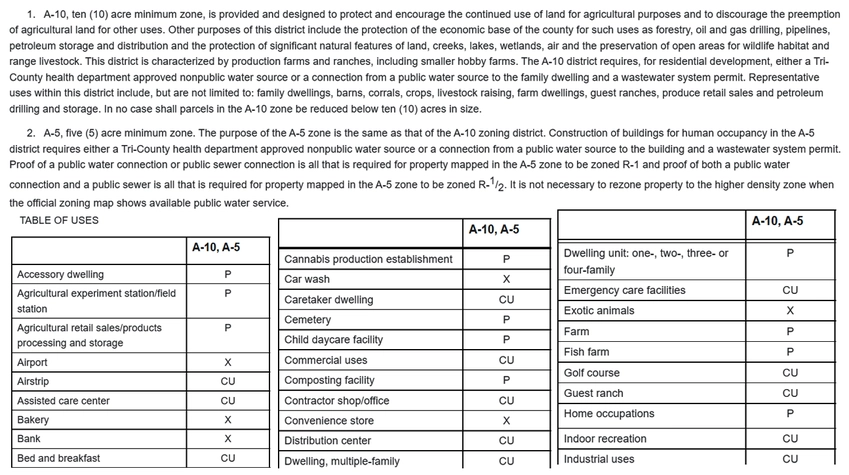 1. A-10, ten (10) acre minimum zone, is provided and designed to protect and encourage the continued use of land for agricultural purposes and to discourage the preemption of agricultural land for other uses. Other purposes of this district include the protection of the economic base of the county for such uses as forestry, oil and gas drilling, pipelines, petroleum storage and distribution and the protection of significant natural features of land, creeks, lakes, wetlands, air and the preservation of open areas for wildlife habitat and range livestock. This district is characterized by production farms and ranches, including smaller hobby farms. The A-10 district requires, for residential development, either a Tri-County health department approved nonpublic water source or a connection from a public water source to the family dwelling and a wastewater system permit. Representative uses within this district include, but are not limited to: family dwellings, barns, corrals, crops, livestock raising, farm dwellings, guest ranches, produce retail sales and petroleum drilling and storage. In no case shall parcels in the A-10 zone be reduced below ten (10) acres in size.

2. A-5, five (5) acre minimum zone. The purpose of the A-5 zone is the same as that of the A-10 zoning district. Construction of buildings for human occupancy in the A-5 district requires either a Tri-County health department approved nonpublic water source or a connection from a public water source to the building and a wastewater system permit. Proof of a public water connection or public sewer connection is all that is required for property mapped in the A-5 zone to be zoned R-1 and proof of both a public water connection and a public sewer is all that is required for property mapped in the A-5 zone to be zoned R-$^1/_2$. It is not necessary to rezone property to the higher density zone when the official zoning map shows available public water service.

TABLE OF USES

| | A-10, A-5 |
|---|---|
| Accessory dwelling | P |
| Agricultural experiment station/field station | P |
| Agricultural retail sales/products processing and storage | P |
| Airport | X |
| Airstrip | CU |
| Assisted care center | CU |
| Bakery | X |
| Bank | X |
| Bed and breakfast | CU |

| | A-10, A-5 |
|---|---|
| Cannabis production establishment | P |
| Car wash | X |
| Caretaker dwelling | CU |
| Cemetery | P |
| Child daycare facility | P |
| Commercial uses | CU |
| Composting facility | P |
| Contractor shop/office | CU |
| Convenience store | X |
| Distribution center | CU |
| Dwelling, multiple-family | CU |

| | A-10, A-5 |
|---|---|
| Dwelling unit: one-, two-, three- or four-family | P |
| Emergency care facilities | CU |
| Exotic animals | X |
| Farm | P |
| Fish farm | P |
| Golf course | CU |
| Guest ranch | CU |
| Home occupations | P |
| Indoor recreation | CU |
| Industrial uses | CU |